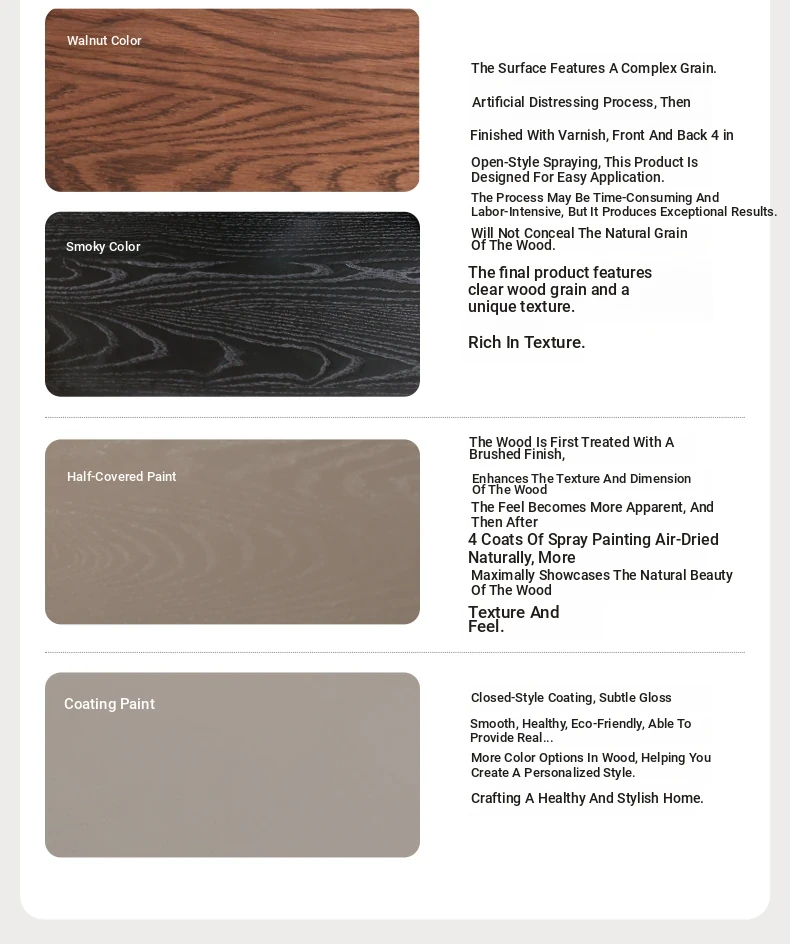 Walnut Color

Smoky Color

The Surface Features A Complex Grain.

Artificial Distressing Process, Then

Finished With Varnish, Front And Back 4 in

Open-Style Spraying, This Product Is Designed For Easy Application.

The Process May Be Time-Consuming And Labor-Intensive, But It Produces Exceptional Results.

Will Not Conceal The Natural Grain Of The Wood.

The final product features clear wood grain and a unique texture.

Rich In Texture.

Half-Covered Paint

The Wood Is First Treated With A Brushed Finish,

Enhances The Texture And Dimension Of The Wood

The Feel Becomes More Apparent, And Then After

4 Coats Of Spray Painting Air-Dried Naturally, More

Maximally Showcases The Natural Beauty Of The Wood

Texture And Feel.

Coating Paint

Closed-Style Coating, Subtle Gloss

Smooth, Healthy, Eco-Friendly, Able To Provide Real...

More Color Options In Wood, Helping You Create A Personalized Style.

Crafting A Healthy And Stylish Home.